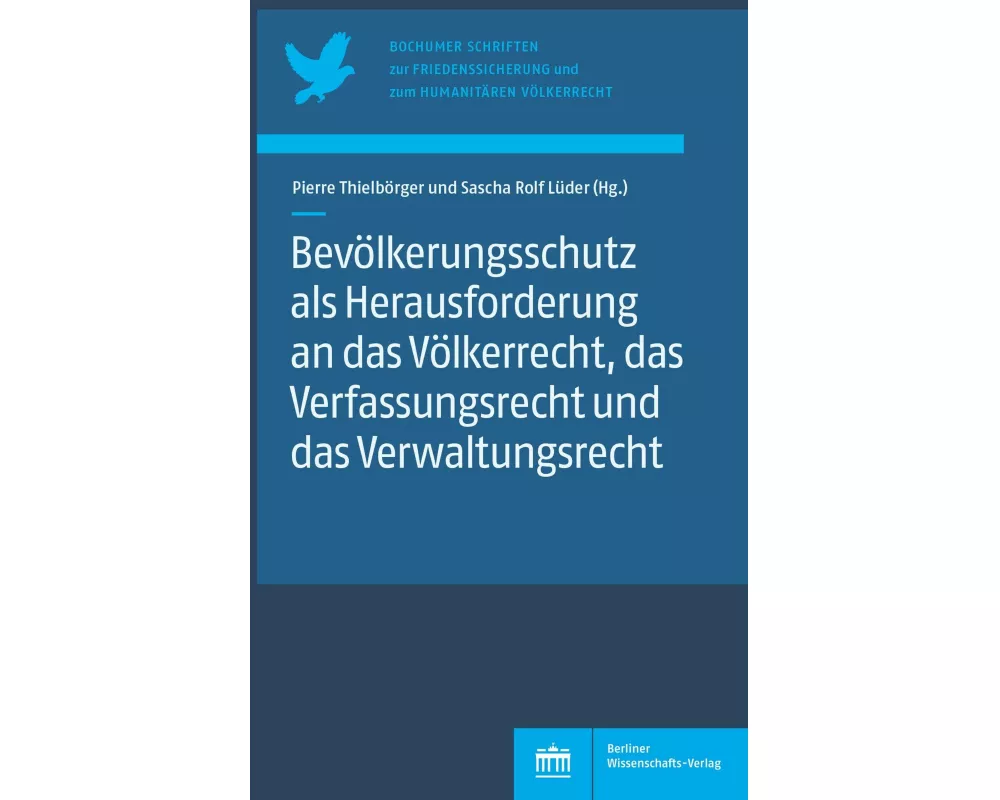 BOCHUMER SCHRIFTEN
zur FRIEDENSSICHERUNG und
zum HUMANITÄREN VÖLKERRECHT

Pierre Thielbörger und Sascha Rolf Lüder (Hg.)

Bevölkerungsschutz als Herausforderung an das Völkerrecht, das Verfassungsrecht und das Verwaltungsrecht

Berliner Wissenschafts-Verlag